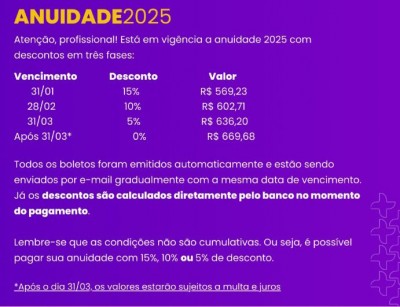 ANUIDADE2025

Atenção, profissional! Está em vigência a anuidade 2025 com descontos em três fases:

| Vencimento | Desconto | Valor |
|---|---|---|
| 31/01 | 15% | R$ 569,23 |
| 28/02 | 10% | R$ 602,71 |
| 31/03 | 5% | R$ 636,20 |
| Após 31/03* | 0% | R$ 669,68 |

Todos os boletos foram emitidos automaticamente e estão sendo enviados por e-mail gradualmente com a mesma data de vencimento. Já os descontos são calculados diretamente pelo banco no momento do pagamento.

Lembre-se que as condições não são cumulativas. Ou seja, é possível pagar sua anuidade com 15%, 10% ou 5% de desconto.

*Após o dia 31/03, os valores estarão sujeitos a multa e juros